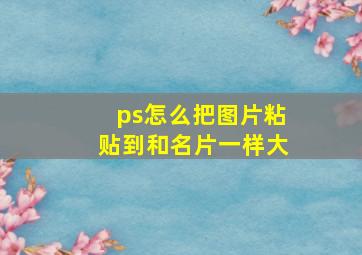 ps怎么把图片粘贴到和名片一样大